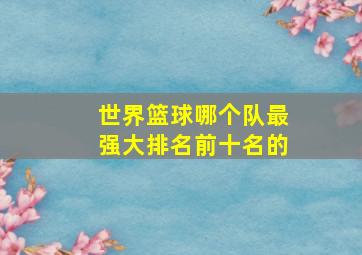 世界篮球哪个队最强大排名前十名的